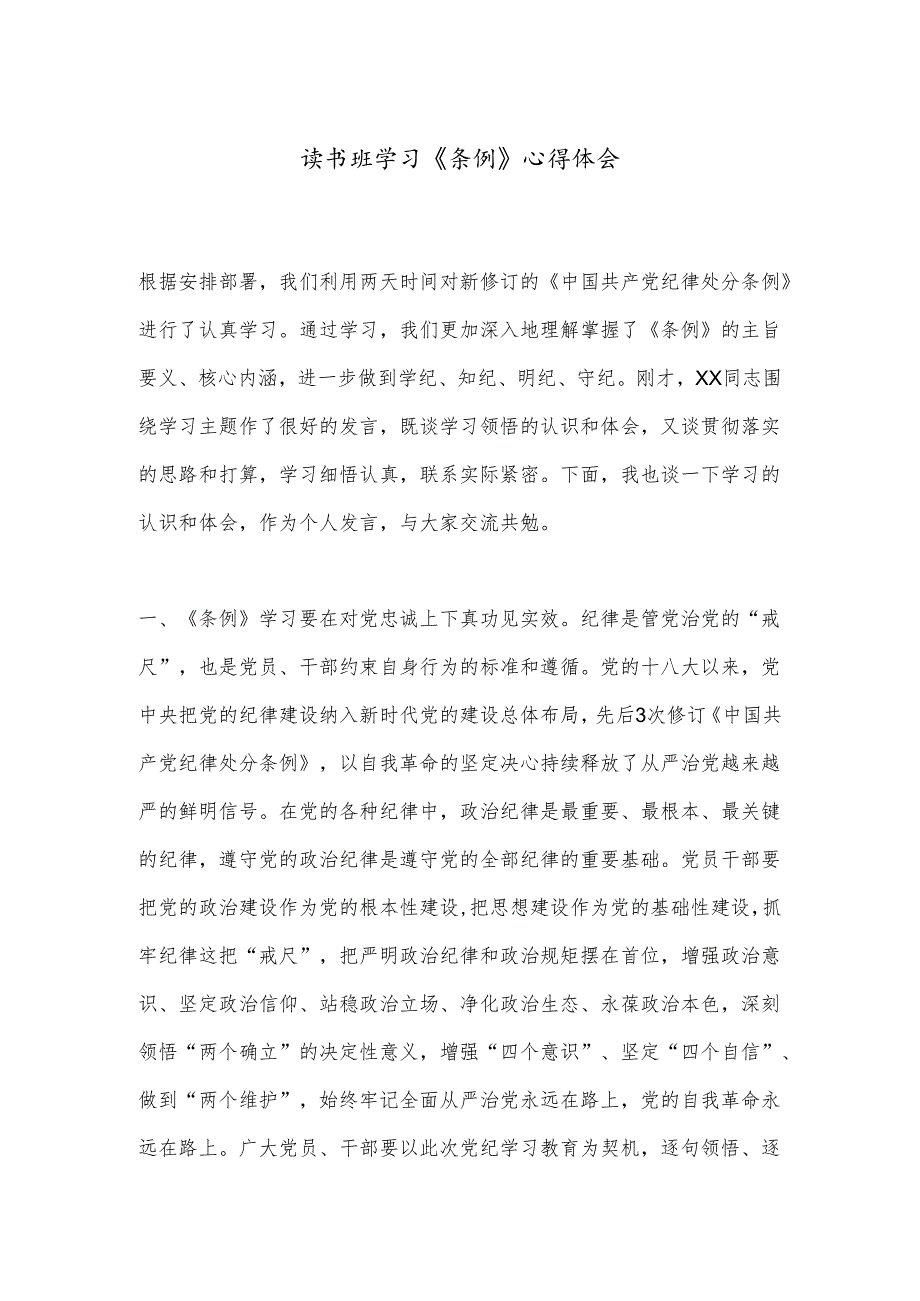 读书班学习《条例》心得体会

根据安排部署，我们利用两天时间对新修订的《中国共产党纪律处分条例》进行了认真学习。通过学习，我们更加深入地理解掌握了《条例》的主旨要义、核心内涵，进一步做到学纪、知纪、明纪、守纪。刚才，XX同志围绕学习主题作了很好的发言，既谈学习领悟的认识和体会，又谈贯彻落实的思路和打算，学习细悟认真，联系实际紧密。下面，我也谈一下学习的认识和体会，作为个人发言，与大家交流共勉。

一、《条例》学习要在对党忠诚上下真功见实效。纪律是管党治党的“戒尺”，也是党员、干部约束自身行为的标准和遵循。党的十八大以来，党中央把党的纪律建设纳入新时代党的建设总体布局，先后3次修订《中国共产党纪律处分条例》，以自我革命的坚定决心持续释放了从严治党越来越严的鲜明信号。在党的各种纪律中，政治纪律是最重要、最根本、最关键的纪律，遵守党的政治纪律是遵守党的全部纪律的重要基础。党员干部要把党的政治建设作为党的根本性建设，把思想建设作为党的基础性建设，抓牢纪律这把“戒尺”，把严明政治纪律和政治规矩摆在首位，增强政治意识、坚定政治信仰、站稳政治立场、净化政治生态、永葆政治本色，深刻领悟“两个确立”的决定性意义，增强“四个意识”、坚定“四个自信”、做到“两个维护”，始终牢记全面从严治党永远在路上，党的自我革命永远在路上。广大党员、干部要以此次党纪学习教育为契机，逐句领悟、逐